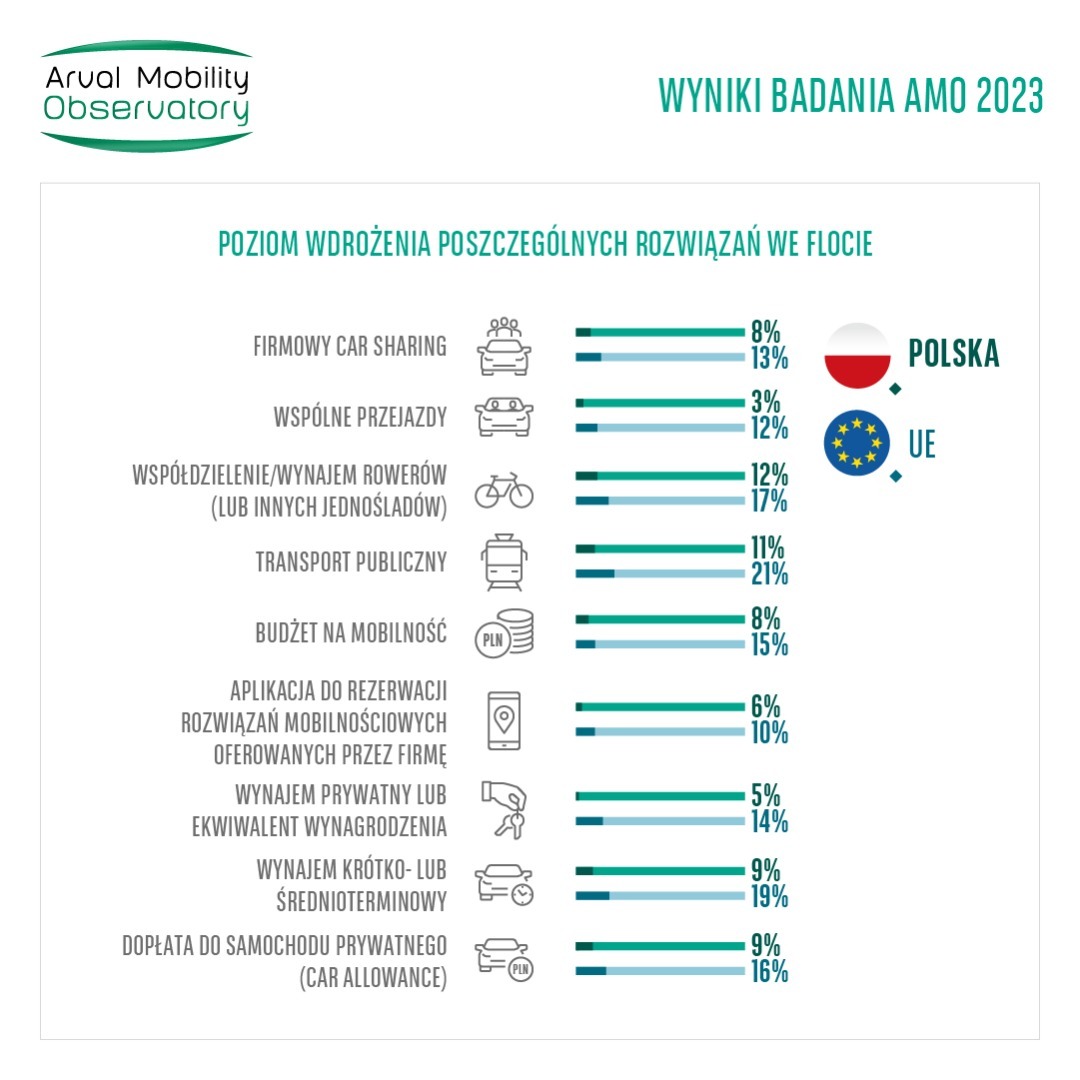 Arval Mobility Observatory

WYNIKI BADANIA AMO 2023

POZIOM WDROŻENIA POSZCZEGÓLNYCH ROZWIĄZAŃ WE FLOCIE

POLSKA

UE

FIRMOWY CAR SHARING
8%
13%

WSPÓLNE PRZEJAZDY
3%
12%

WSPÓŁDZIELENIE/WYNAJEM ROWERÓW (LUB INNYCH JEDNOŚLADÓW)
12%
17%

TRANSPORT PUBLICZNY
11%
21%

BUDŻET NA MOBILNOŚĆ
PLN
8%
15%

APLIKACJA DO REZERWACJI ROZWIĄZAŃ MOBILNOŚCIOWYCH OFEROWANYCH PRZEZ FIRMĘ
6%
10%

WYNAJEM PRYWATNY LUB EKWIWALENT WYNAGRODZENIA
5%
14%

WYNAJEM KRÓTKO- LUB ŚREDNIOTERMINOWY
9%
19%

DOPŁATA DO SAMOCHODU PRYWATNEGO (CAR ALLOWANCE)
PLN
9%
16%